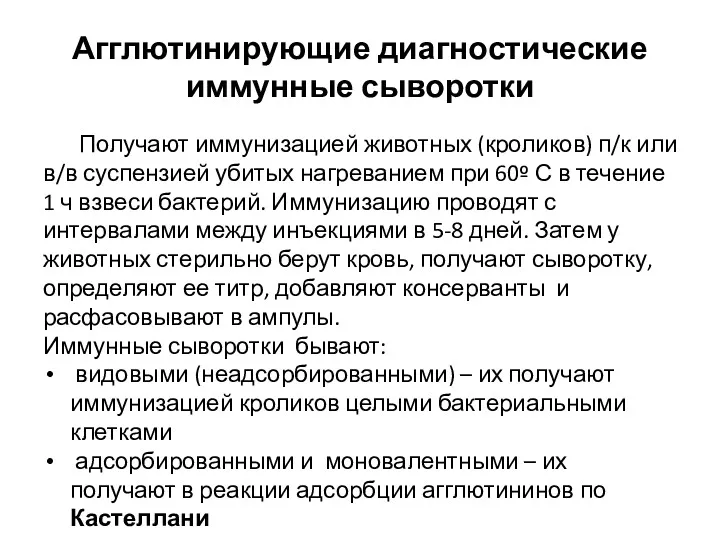 Агглютинирующие диагностические иммунные сыворотки

Получают иммунизацией животных (кроликов) п/к или в/в суспензией убитых нагреванием при 60º С в течение 1 ч взвеси бактерий. Иммунизацию проводят с интервалами между инъекциями в 5-8 дней. Затем у животных стерильно берут кровь, получают сыворотку, определяют ее титр, добавляют консерванты и расфасовывают в ампулы.
Иммунные сыворотки бывают:
• видовыми (неадсорбированными) – их получают иммунизацией кроликов целыми бактериальными клетками
• адсорбированными и моновалентными – их получают в реакции адсорбции агглютининов по Кастеллани